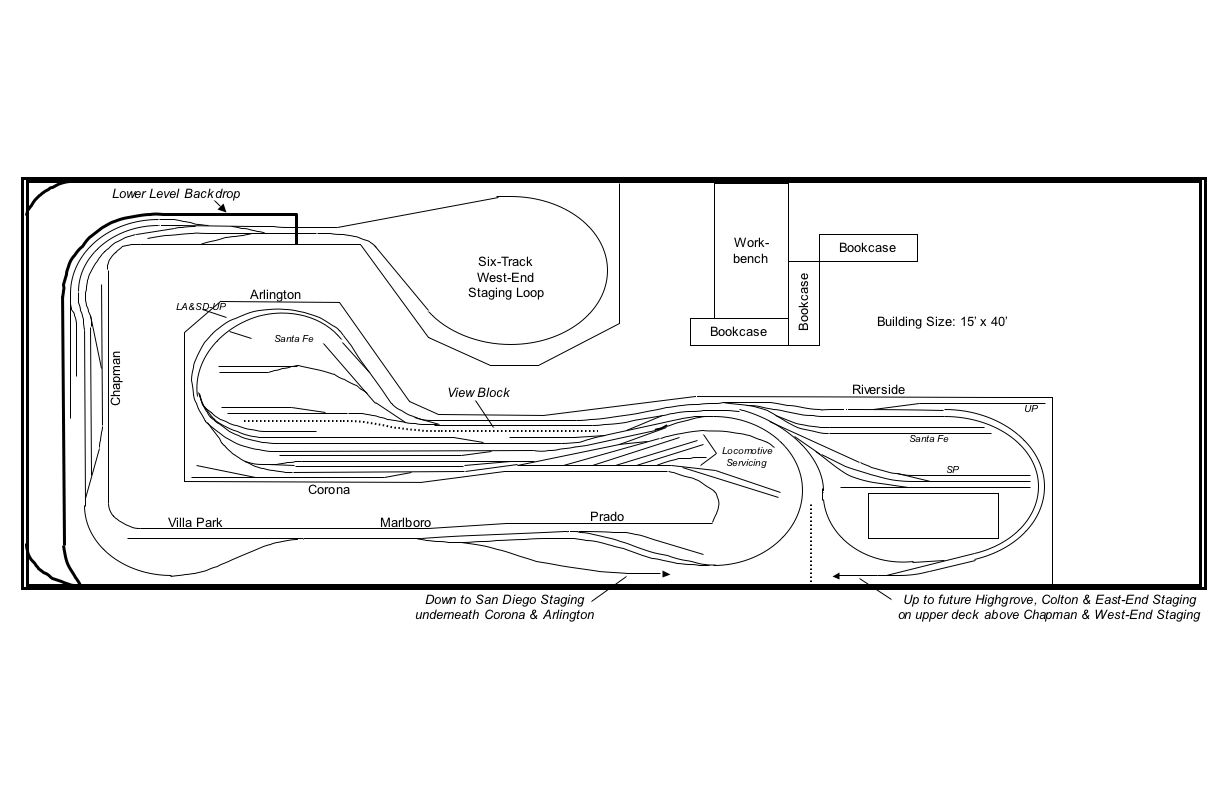 Lower Level Backdrop

Six-Track West-End Staging Loop

Work-bench

Bookcase

Bookcase

Bookcase

Building Size: 15' x 40'

Arlington

LA&SD-UP

Santa Fe

Chapman

View Block

Riverside

UP

Santa Fe

SP

Locomotive Servicing

Corona

Villa Park

Marlboro

Prado

Down to San Diego Staging underneath Corona & Arlington

Up to future Highgrove, Colton & East-End Staging on upper deck above Chapman & West-End Staging